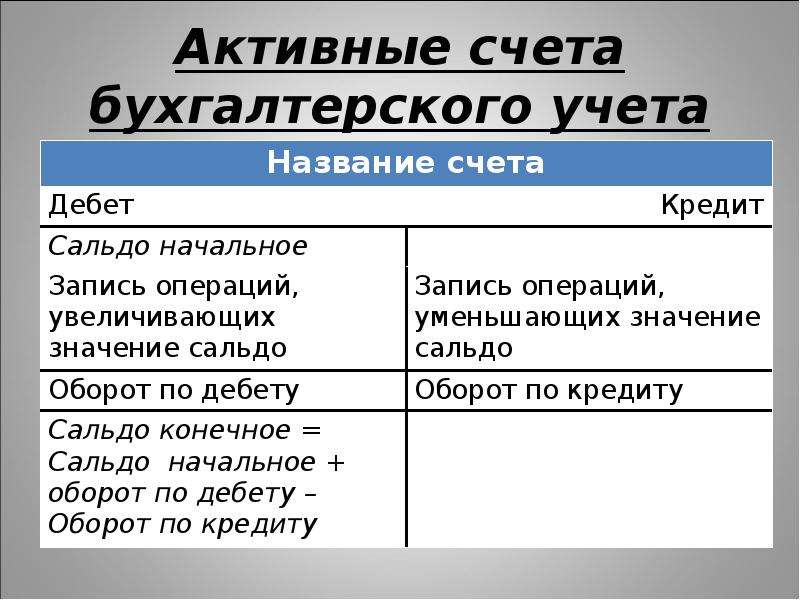 Активные счета бухгалтерского учета

| Название счета | |
|---|---|
| Дебет | Кредит |
| Сальдо начальное | |
| Запись операций, увеличивающих значение сальдо | Запись операций, уменьшающих значение сальдо |
| Оборот по дебету | Оборот по кредиту |
| Сальдо конечное = Сальдо начальное + оборот по дебету – Оборот по кредиту | |